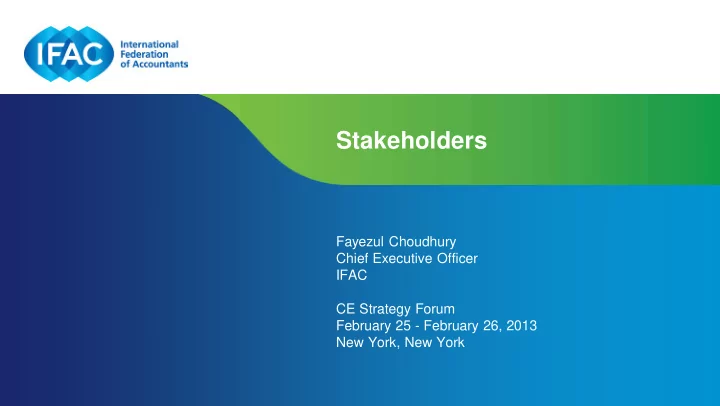 IFAC International Federation of Accountants

Stakeholders

Fayezul Choudhury
Chief Executive Officer
IFAC

CE Strategy Forum
February 25 - February 26, 2013
New York, New York